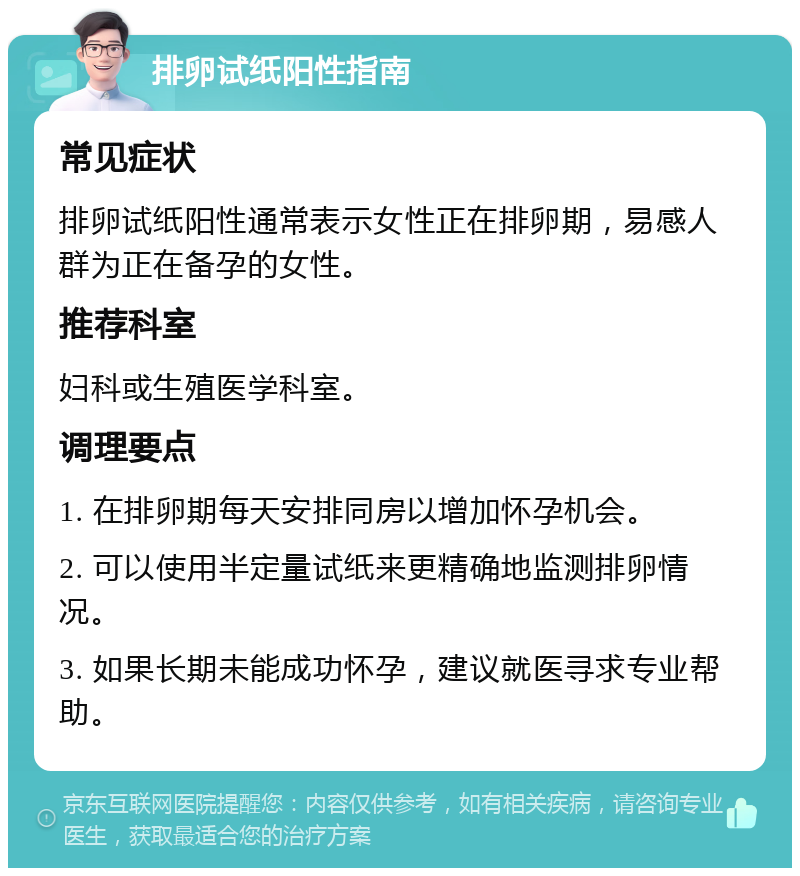 排卵试纸阳性指南

常见症状

排卵试纸阳性通常表示女性正在排卵期，易感人群为正在备孕的女性。

推荐科室

妇科或生殖医学科室。

调理要点

1. 在排卵期每天安排同房以增加怀孕机会。

2. 可以使用半定量试纸来更精确地监测排卵情况。

3. 如果长期未能成功怀孕，建议就医寻求专业帮助。

京东互联网医院提醒您：内容仅供参考，如有相关疾病，请咨询专业医生，获取最适合您的治疗方案